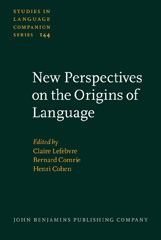 STUDIES IN LANGUAGE COMPANION SERIES 144

New Perspectives on the Origins of Language

Edited by
Claire Lefebvre
Bernard Comrie
Henri Cohen

JOHN BENJAMINS PUBLISHING COMPANY